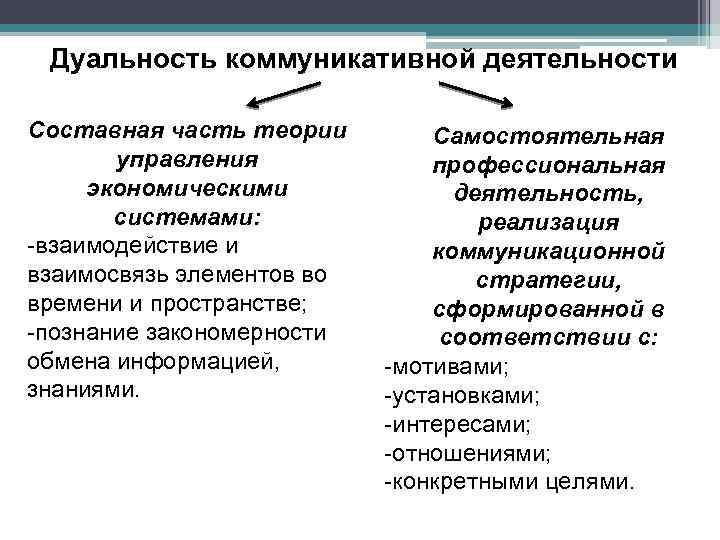 Дуальность коммуникативной деятельности

Составная часть теории управления экономическими системами:
-взаимодействие и взаимосвязь элементов во времени и пространстве;
-познание закономерности обмена информацией, знаниями.

Самостоятельная профессиональная деятельность, реализация коммуникационной стратегии, сформированной в соответствии с:
-мотивами;
-установками;
-интересами;
-отношениями;
-конкретными целями.